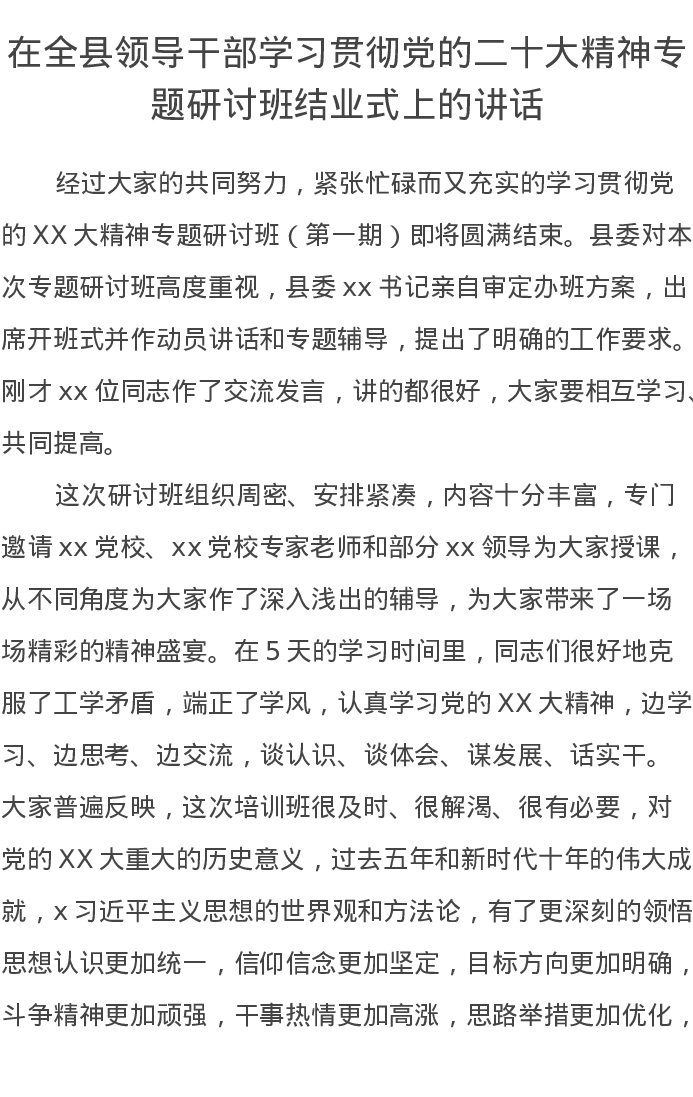 在全县领导干部学习贯彻党的二十大精神专题研讨班结业式上的讲话

经过大家的共同努力，紧张忙碌而又充实的学习贯彻党的 XX 大精神专题研讨班（第一期）即将圆满结束。县委对本次专题研讨班高度重视，县委 xx 书记亲自审定办班方案，出席开班式并作动员讲话和专题辅导，提出了明确的工作要求。刚才 xx 位同志作了交流发言，讲的都很好，大家要相互学习、共同提高。

这次研讨班组织周密、安排紧凑，内容十分丰富，专门邀请 xx 党校、xx 党校专家老师和部分 xx 领导为大家授课，从不同角度为大家作了深入浅出的辅导，为大家带来了一场场精彩的精神盛宴。在 5 天的学习时间里，同志们很好地克服了工学矛盾，端正了学风，认真学习党的 XX 大精神，边学习、边思考、边交流，谈认识、谈体会、谋发展、话实干。大家普遍反映，这次培训班很及时、很解渴、很有必要，对党的 XX 大重大的历史意义，过去五年和新时代十年的伟大成就，x 习近平主义思想的世界观和方法论，有了更深刻的领悟思想认识更加统一，信仰信念更加坚定，目标方向更加明确，斗争精神更加顽强，干事热情更加高涨，思路举措更加优化，